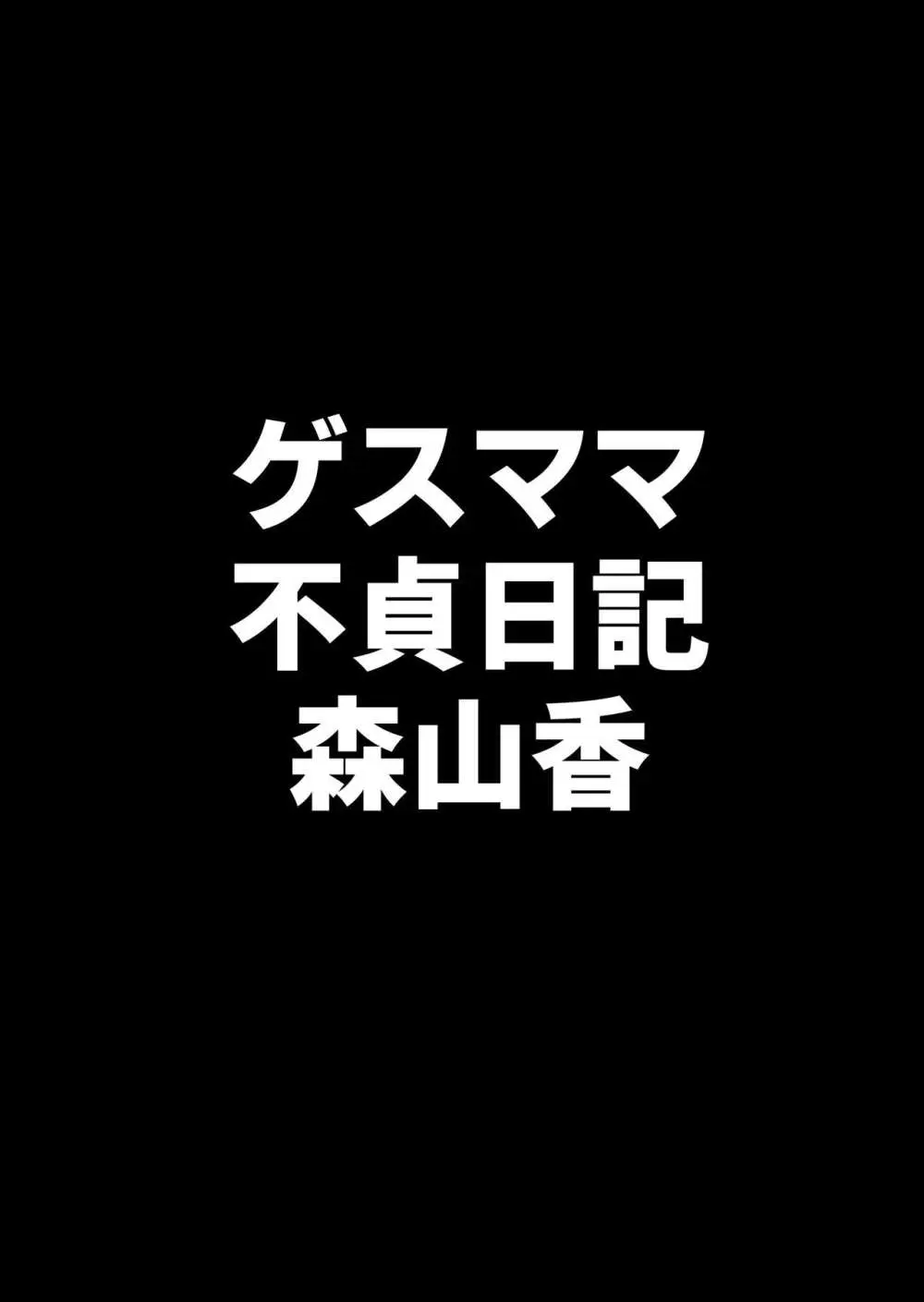 ゲスママ
不貞日記
森山香